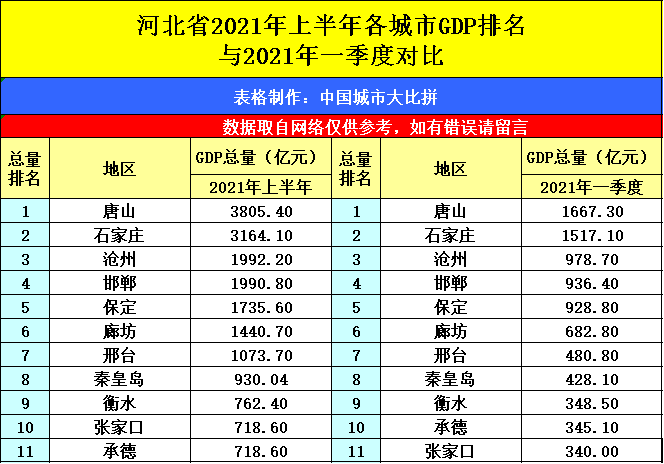 河北省2021年上半年各城市GDP排名
与2021年一季度对比

表格制作：中国城市大比拼

数据取自网络仅供参考，如有错误请留言

| 总量排名 | 地区 | GDP总量（亿元）2021年上半年 | 总量排名 | 地区 | GDP总量（亿元）2021年一季度 |
|---|---|---|---|---|---|
| 1 | 唐山 | 3805.40 | 1 | 唐山 | 1667.30 |
| 2 | 石家庄 | 3164.10 | 2 | 石家庄 | 1517.10 |
| 3 | 沧州 | 1992.20 | 3 | 沧州 | 978.70 |
| 4 | 邯郸 | 1990.80 | 4 | 邯郸 | 936.40 |
| 5 | 保定 | 1735.60 | 5 | 保定 | 928.80 |
| 6 | 廊坊 | 1440.70 | 6 | 廊坊 | 682.80 |
| 7 | 邢台 | 1073.70 | 7 | 邢台 | 480.80 |
| 8 | 秦皇岛 | 930.04 | 8 | 秦皇岛 | 428.10 |
| 9 | 衡水 | 762.40 | 9 | 衡水 | 348.50 |
| 10 | 张家口 | 718.60 | 10 | 承德 | 345.10 |
| 11 | 承德 | 718.60 | 11 | 张家口 | 340.00 |